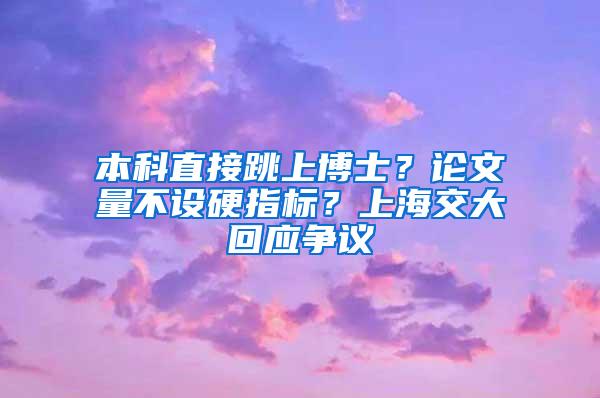 本科直接跳上博士？论文量不设硬指标？上海交大回应争议